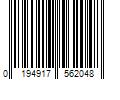 0 194917 562048